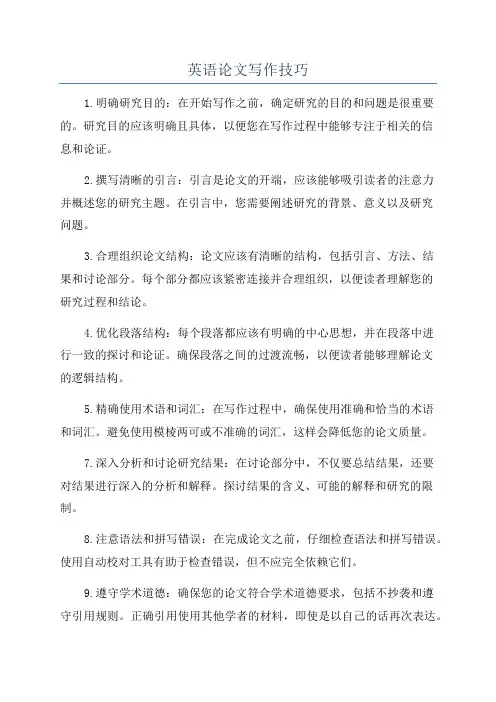 英语论文写作技巧

1.明确研究目的：在开始写作之前，确定研究的目的和问题是很重要的。研究目的应该明确且具体，以便您在写作过程中能够专注于相关的信息和论证。

2.撰写清晰的引言：引言是论文的开端，应该能够吸引读者的注意力并概述您的研究主题。在引言中，您需要阐述研究的背景、意义以及研究问题。

3.合理组织论文结构：论文应该有清晰的结构，包括引言、方法、结果和讨论部分。每个部分都应该紧密连接并合理组织，以便读者理解您的研究过程和结论。

4.优化段落结构：每个段落都应该有明确的中心思想，并在段落中进行一致的探讨和论证。确保段落之间的过渡流畅，以便读者能够理解论文的逻辑结构。

5.精确使用术语和词汇：在写作过程中，确保使用准确和恰当的术语和词汇。避免使用模棱两可或不准确的词汇，这样会降低您的论文质量。

7.深入分析和讨论研究结果：在讨论部分中，不仅要总结结果，还要对结果进行深入的分析和解释。探讨结果的含义、可能的解释和研究的限制。

8.注意语法和拼写错误：在完成论文之前，仔细检查语法和拼写错误。使用自动校对工具有助于检查错误，但不应完全依赖它们。

9.遵守学术道德：确保您的论文符合学术道德要求，包括不抄袭和遵守引用规则。正确引用使用其他学者的材料，即使是以自己的话再次表达。